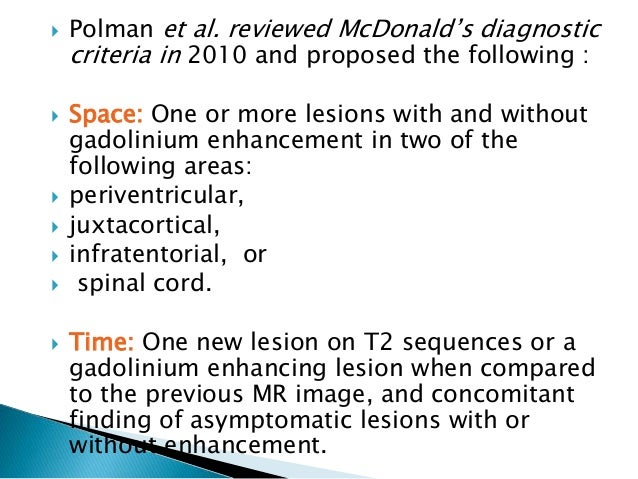 Polman et al. reviewed McDonald's diagnostic criteria in 2010 and proposed the following :

Space: One or more lesions with and without gadolinium enhancement in two of the following areas:
periventricular,
juxtacortical,
infratentorial, or
spinal cord.

Time: One new lesion on T2 sequences or a gadolinium enhancing lesion when compared to the previous MR image, and concomitant finding of asymptomatic lesions with or without enhancement.